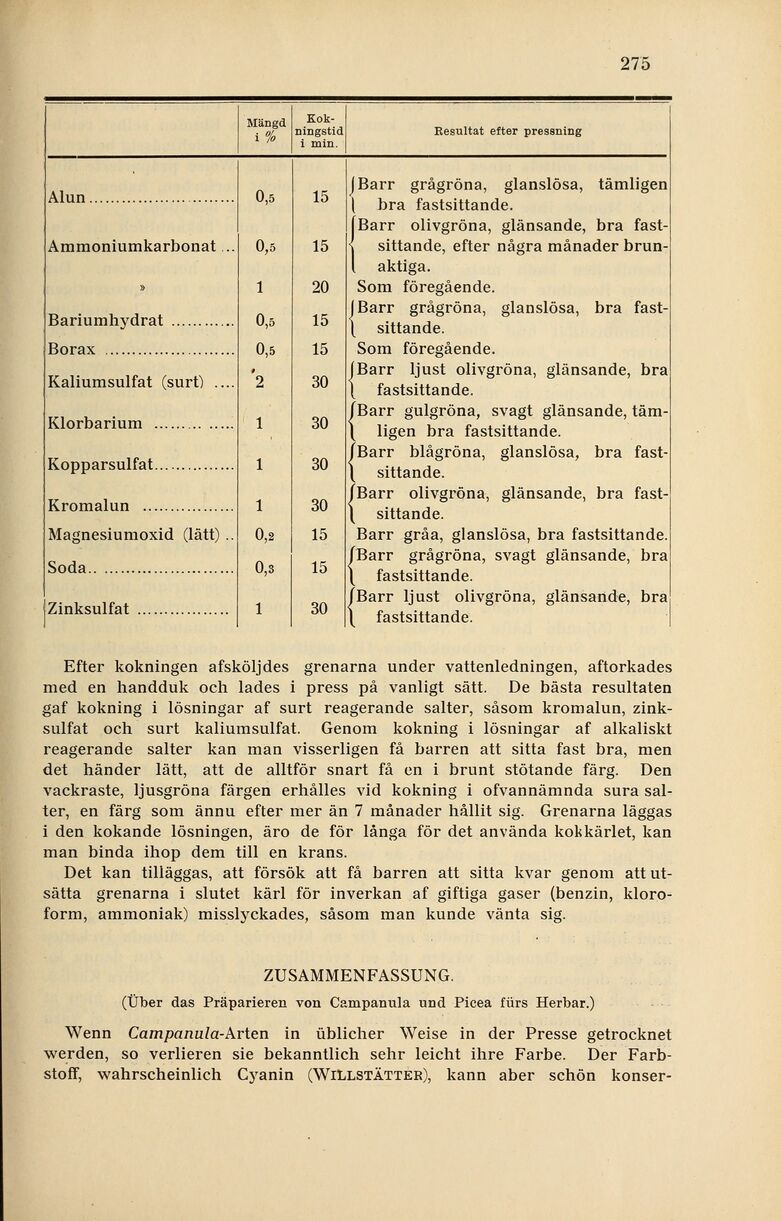 275

|  | Mängd i % | Kokningstid i min. | Resultat efter pressning |
|---|---|---|---|
| Alun | 0,5 | 15 | Barr grågröna, glanslösa, tämligen bra fastsittande. |
| Ammoniumkarbonat | 0,5 | 15 | Barr olivgröna, glänsande, bra fastsittande, efter några månader brunaktiga. |
| » | 1 | 20 | Som föregående. |
| Bariumhydrat | 0,5 | 15 | Barr grågröna, glanslösa, bra fastsittande. |
| Borax | 0,5 | 15 | Som föregående. |
| Kaliumsulfat (surt) | 2 | 30 | Barr ljust olivgröna, glänsande, bra fastsittande. |
| Klorbarium | 1 | 30 | Barr gulgröna, svagt glänsande, tämligen bra fastsittande. |
| Kopparsulfat | 1 | 30 | Barr blågröna, glanslösa, bra fastsittande. |
| Kromalun | 1 | 30 | Barr olivgröna, glänsande, bra fastsittande. |
| Magnesiumoxid (lätt) | 0,2 | 15 | Barr gråa, glanslösa, bra fastsittande. |
| Soda | 0,3 | 15 | Barr grågröna, svagt glänsande, bra fastsittande. |
| Zinksulfat | 1 | 30 | Barr ljust olivgröna, glänsande, bra fastsittande. |

Efter kokningen afsköljdes grenarna under vattenledningen, aftorkades med en handduk och lades i press på vanligt sätt. De bästa resultaten gaf kokning i lösningar af surt reagerande salter, såsom kromalun, zinksulfat och surt kaliumsulfat. Genom kokning i lösningar af alkaliskt reagerande salter kan man visserligen få barren att sitta fast bra, men det händer lätt, att de alltför snart få en i brunt stötande färg. Den vackraste, ljusgröna färgen erhålles vid kokning i ofvannämnda sura salter, en färg som ännu efter mer än 7 månader hållit sig. Grenarna läggas i den kokande lösningen, äro de för långa för det använda kokkärlet, kan man binda ihop dem till en krans.

Det kan tilläggas, att försök att få barren att sitta kvar genom att utsätta grenarna i slutet kärl för inverkan af giftiga gaser (benzin, kloroform, ammoniak) misslyckades, såsom man kunde vänta sig.

ZUSAMMENFASSUNG.

(Über das Präparieren von Campanula und Picea fürs Herbar.)

Wenn Campanula-Arten in üblicher Weise in der Presse getrocknet werden, so verlieren sie bekanntlich sehr leicht ihre Farbe. Der Farbstoff, wahrscheinlich Cyanin (WILLSTÄTTER), kann aber schön konser-